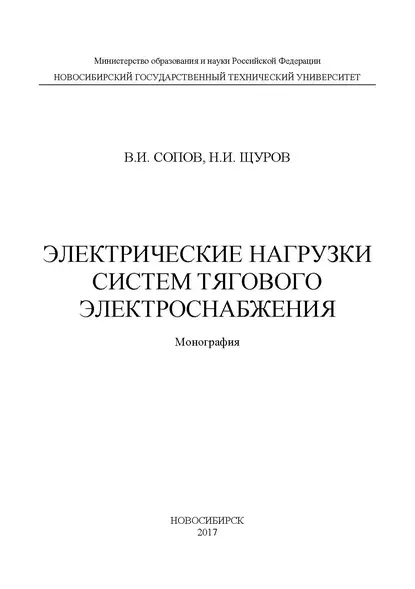 Министерство образования и науки Российской Федерации
НОВОСИБИРСКИЙ ГОСУДАРСТВЕННЫЙ ТЕХНИЧЕСКИЙ УНИВЕРСИТЕТ

В.И. СОПОВ, Н.И. ЩУРОВ

ЭЛЕКТРИЧЕСКИЕ НАГРУЗКИ СИСТЕМ ТЯГОВОГО ЭЛЕКТРОСНАБЖЕНИЯ

Монография

НОВОСИБИРСК
2017